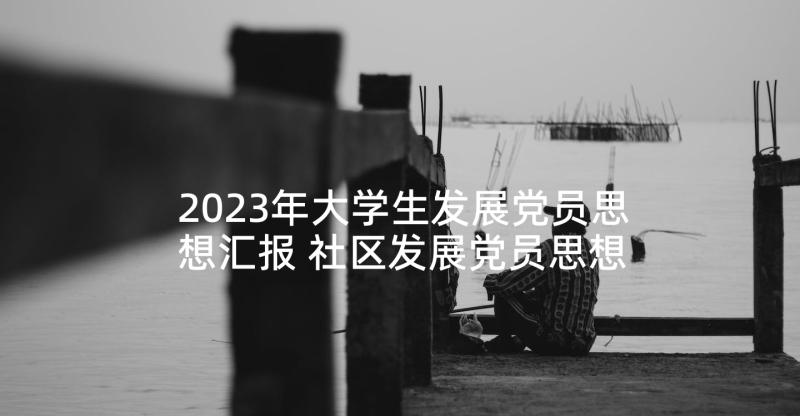 2023年大学生发展党员思想汇报 社区发展党员思想